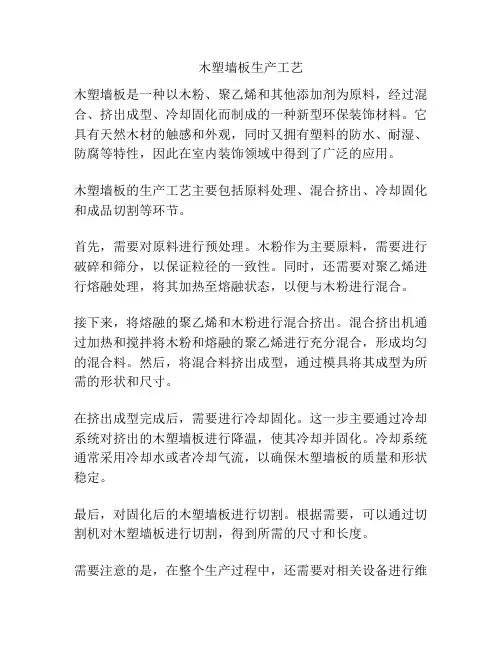 木塑墙板生产工艺

木塑墙板是一种以木粉、聚乙烯和其他添加剂为原料，经过混合、挤出成型、冷却固化而制成的一种新型环保装饰材料。它具有天然木材的触感和外观，同时又拥有塑料的防水、耐湿、防腐等特性，因此在室内装饰领域中得到了广泛的应用。

木塑墙板的生产工艺主要包括原料处理、混合挤出、冷却固化和成品切割等环节。

首先，需要对原料进行预处理。木粉作为主要原料，需要进行破碎和筛分，以保证粒径的一致性。同时，还需要对聚乙烯进行熔融处理，将其加热至熔融状态，以便与木粉进行混合。

接下来，将熔融的聚乙烯和木粉进行混合挤出。混合挤出机通过加热和搅拌将木粉和熔融的聚乙烯进行充分混合，形成均匀的混合料。然后，将混合料挤出成型，通过模具将其成型为所需的形状和尺寸。

在挤出成型完成后，需要进行冷却固化。这一步主要通过冷却系统对挤出的木塑墙板进行降温，使其冷却并固化。冷却系统通常采用冷却水或者冷却气流，以确保木塑墙板的质量和形状稳定。

最后，对固化后的木塑墙板进行切割。根据需要，可以通过切割机对木塑墙板进行切割，得到所需的尺寸和长度。

需要注意的是，在整个生产过程中，还需要对相关设备进行维